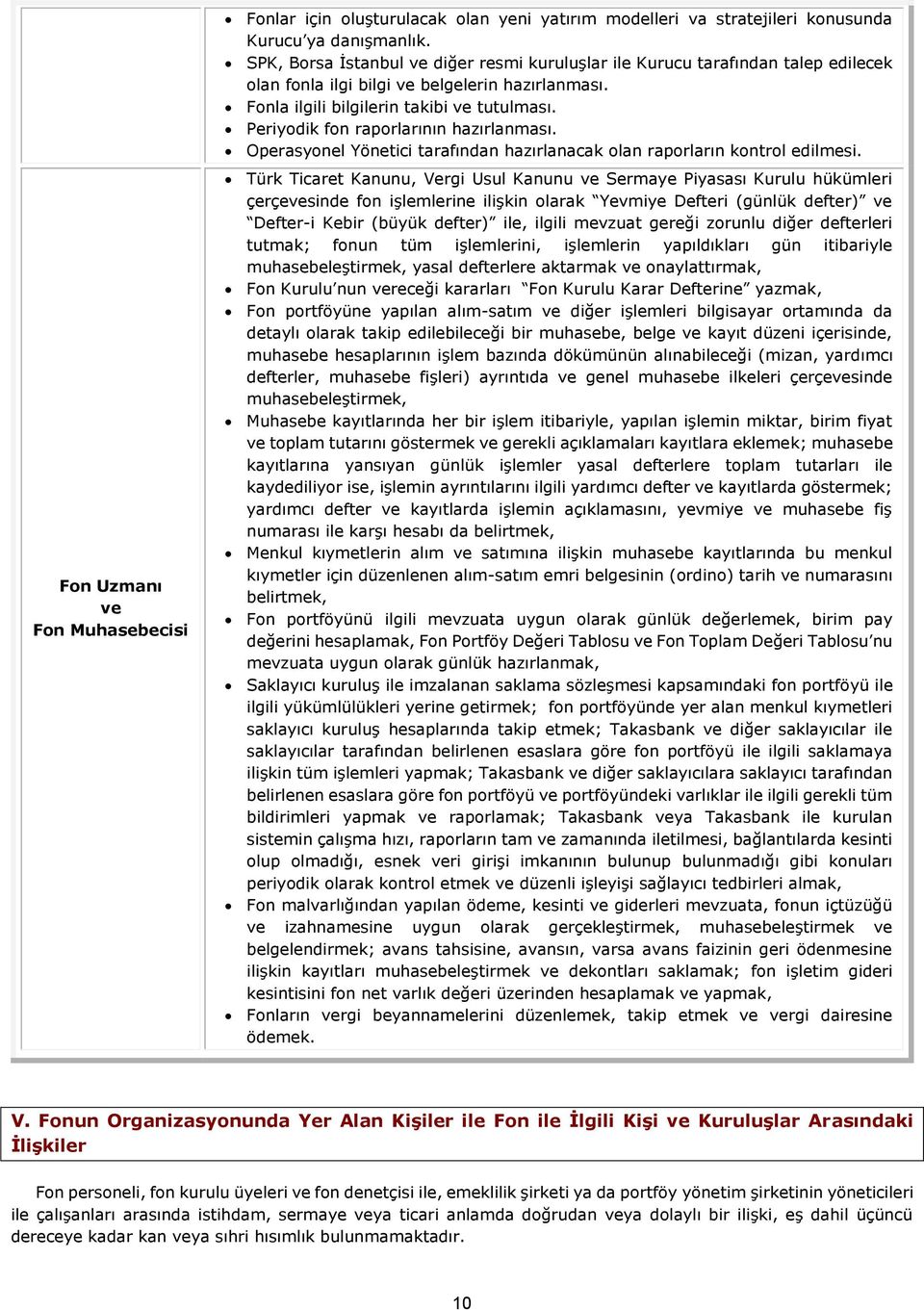 | | |
|---|---|
| | • Fonlar için oluşturulacak olan yeni yatırım modelleri va stratejileri konusunda Kurucu'ya danışmanlık. • SPK, Borsa İstanbul ve diğer resmi kuruluşlar ile Kurucu tarafından talep edilecek olan fonla ilgi bilgi ve belgelerin hazırlanması. • Fonla ilgili bilgilerin takibi ve tutulması. • Periyodik fon raporlarının hazırlanması. • Operasyonel Yönetici tarafından hazırlanacak olan raporların kontrol edilmesi. |
| Fon Uzmanı ve Fon Muhasebecisi | • Türk Ticaret Kanunu, Vergi Usul Kanunu ve Sermaye Piyasası Kurulu hükümleri çerçevesinde fon işlemlerine ilişkin olarak "Yevmiye Defteri (günlük defter)" ve "Defter-i Kebir (büyük defter)" ile, ilgili mevzuat gereği zorunlu diğer defterleri tutmak; fonun tüm işlemlerini, işlemlerin yapıldıkları gün itibariyle muhasebeleştirmek, yasal defterlere aktarmak ve onaylattırmak, • Fon Kurulu'nun vereceği kararları "Fon Kurulu Karar Defterine" yazmak, • Fon portföyüne yapılan alım-satım ve diğer işlemleri bilgisayar ortamında da detaylı olarak takip edilebileceği bir muhasebe, belge ve kayıt düzeni içerisinde, muhasebe hesaplarının işlem bazında dökümünün alınabileceği (mizan, yardımcı defterler, muhasebe fişleri) ayrıntıda ve genel muhasebe ilkeleri çerçevesinde muhasebeleştirmek, • Muhasebe kayıtlarında her bir işlem itibariyle, yapılan işlemin miktar, birim fiyat ve toplam tutarını göstermek ve gerekli açıklamaları kayıtlara eklemek; muhasebe kayıtlarına yansıyan günlük işlemler yasal defterlere toplam tutarları ile kaydediliyor ise, işlemin ayrıntılarını ilgili yardımcı defter ve kayıtlarda göstermek; yardımcı defter ve kayıtlarda işlemin açıklamasını, yevmiye ve muhasebe fiş numarası ile karşı hesabı da belirtmek, • Menkul kıymetlerin alım ve satımına ilişkin muhasebe kayıtlarında bu menkul kıymetler için düzenlenen alım-satım emri belgesinin (ordino) tarih ve numarasını belirtmek, • Fon portföyünü ilgili mevzuata uygun olarak günlük değerlemek, birim pay değerini hesaplamak, Fon Portföy Değeri Tablosu ve Fon Toplam Değeri Tablosu'nu mevzuata uygun olarak günlük hazırlanmak, • Saklayıcı kuruluş ile imzalanan saklama sözleşmesi kapsamındaki fon portföyü ile ilgili yükümlülükleri yerine getirmek; fon portföyünde yer alan menkul kıymetleri saklayıcı kuruluş hesaplarında takip etmek; Takasbank ve diğer saklayıcılar ile saklayıcılar tarafından belirlenen esaslara göre fon portföyü ile ilgili saklamaya ilişkin tüm işlemleri yapmak; Takasbank ve diğer saklayıcılara saklayıcı tarafından belirlenen esaslara göre fon portföyü ve portföyündeki varlıklar ile ilgili gerekli tüm bildirimleri yapmak ve raporlamak; Takasbank veya Takasbank ile kurulan sistemin çalışma hızı, raporların tam ve zamanında iletilmesi, bağlantılarda kesinti olup olmadığı, esnek veri girişi imkanının bulunup bulunmadığı gibi konuları periyodik olarak kontrol etmek ve düzenli işleyişi sağlayıcı tedbirleri almak, • Fon malvarlığından yapılan ödeme, kesinti ve giderleri mevzuata, fonun içtüzüğü ve izahnamesine uygun olarak gerçekleştirmek, muhasebeleştirmek ve belgelendirmek; avans tahsisine, avansın, varsa avans faizinin geri ödenmesine ilişkin kayıtları muhasebeleştirmek ve dekontları saklamak; fon işletim gideri kesintisini fon net varlık değeri üzerinden hesaplamak ve yapmak, • Fonların vergi beyannamelerini düzenlemek, takip etmek ve vergi dairesine ödemek. |

V. Fonun Organizasyonunda Yer Alan Kişiler ile Fon ile İlgili Kişi ve Kuruluşlar Arasındaki İlişkiler

Fon personeli, fon kurulu üyeleri ve fon denetçisi ile, emeklilik şirketi ya da portföy yönetim şirketinin yöneticileri ile çalışanları arasında istihdam, sermaye veya ticari anlamda doğrudan veya dolaylı bir ilişki, eş dahil üçüncü dereceye kadar kan veya sıhri hısımlık bulunmamaktadır.

10